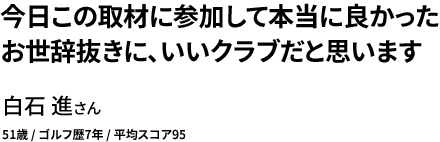 今日この取材に参加して本当に良かった
お世辞抜きに、いいクラブだと思います

白石 進さん

51歳 / ゴルフ歴7年 / 平均スコア95